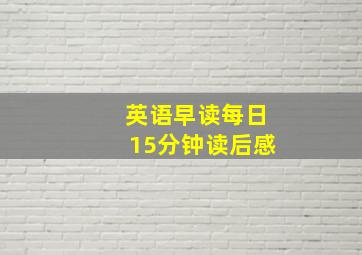 英语早读每日
15分钟读后感